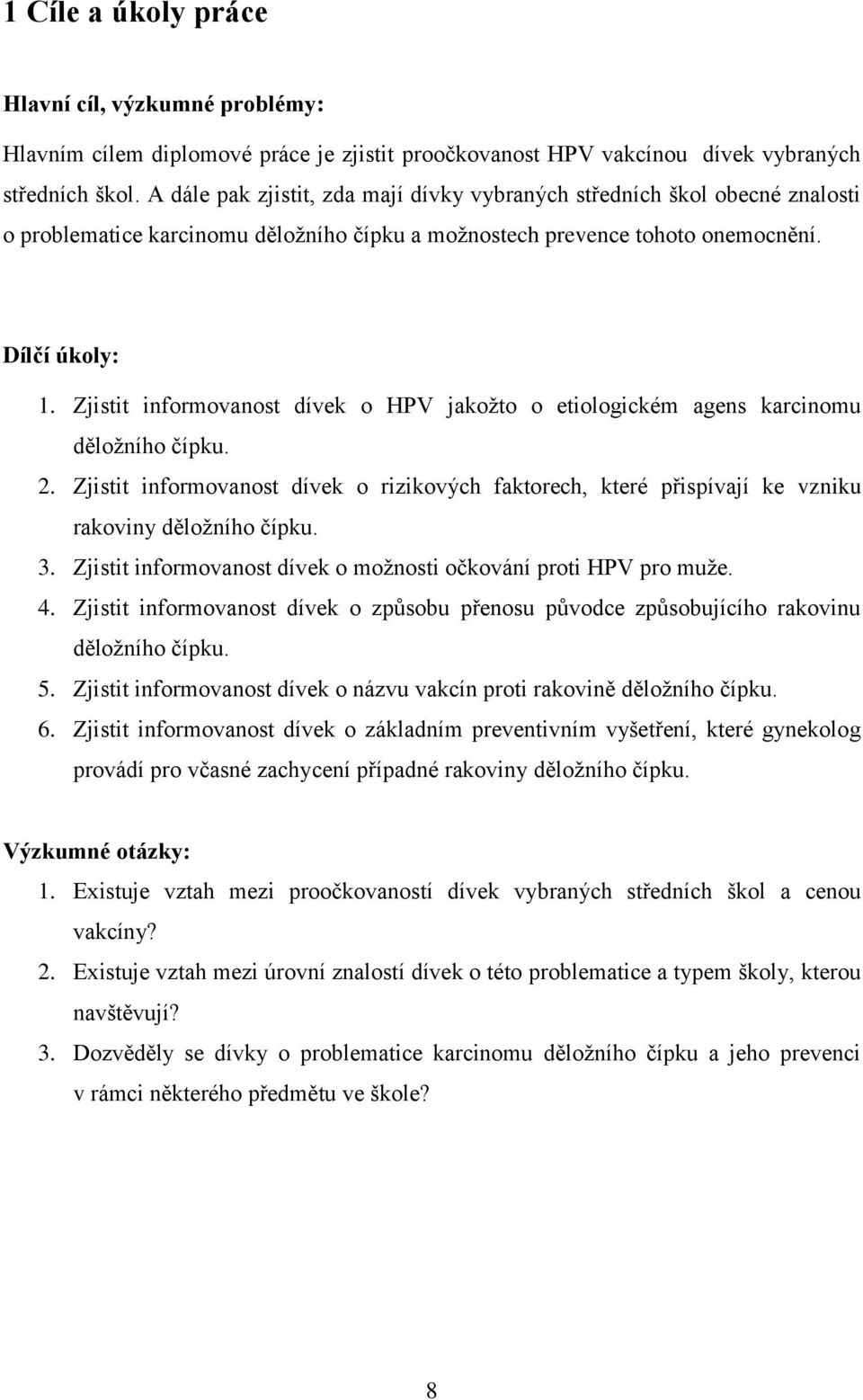 1 Cíle a úkoly práce

Hlavní cíl, výzkumné problémy:

Hlavním cílem diplomové práce je zjistit proočkovanost HPV vakcínou dívek vybraných středních škol. A dále pak zjistit, zda mají dívky vybraných středních škol obecné znalosti o problematice karcinomu děložního čípku a možnostech prevence tohoto onemocnění.

Dílčí úkoly:

1. Zjistit informovanost dívek o HPV jakožto o etiologickém agens karcinomu děložního čípku.
2. Zjistit informovanost dívek o rizikových faktorech, které přispívají ke vzniku rakoviny děložního čípku.
3. Zjistit informovanost dívek o možnosti očkování proti HPV pro muže.
4. Zjistit informovanost dívek o způsobu přenosu původce způsobujícího rakovinu děložního čípku.
5. Zjistit informovanost dívek o názvu vakcín proti rakovině děložního čípku.
6. Zjistit informovanost dívek o základním preventivním vyšetření, které gynekolog provádí pro včasné zachycení případné rakoviny děložního čípku.

Výzkumné otázky:

1. Existuje vztah mezi proočkovaností dívek vybraných středních škol a cenou vakcíny?
2. Existuje vztah mezi úrovní znalostí dívek o této problematice a typem školy, kterou navštěvují?
3. Dozvěděly se dívky o problematice karcinomu děložního čípku a jeho prevenci v rámci některého předmětu ve škole?

8